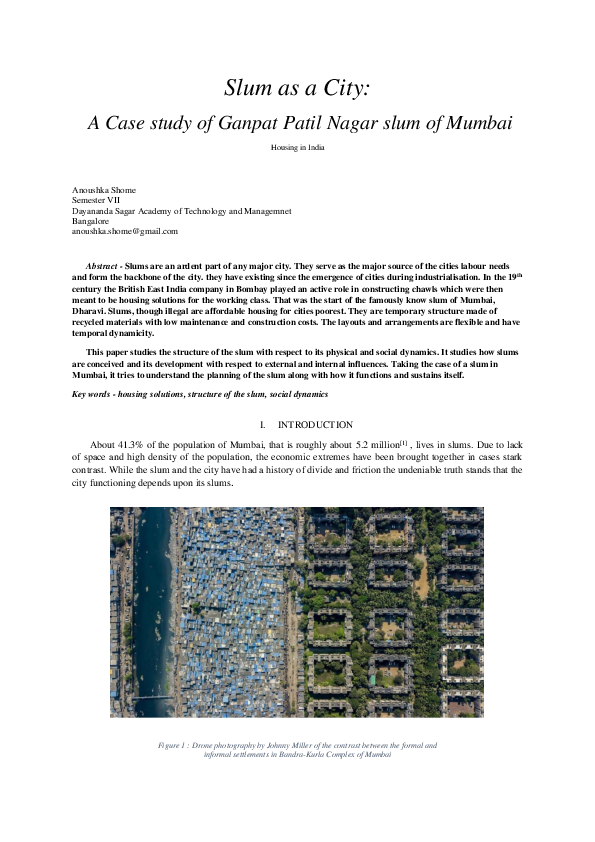 Slum as a City:
A Case study of Ganpat Patil Nagar slum of Mumbai

Housing in India

Anoushka Shome
Semester VII
Dayananda Sagar Academy of Technology and Managemnet
Bangalore
anoushka.shome@gmail.com

Abstract - Slums are an ardent part of any major city. They serve as the major source of the cities labour needs and form the backbone of the city. they have existing since the emergence of cities during industrialisation. In the 19$^{th}$ century the British East India company in Bombay played an active role in constructing chawls which were then meant to be housing solutions for the working class. That was the start of the famously know slum of Mumbai, Dharavi. Slums, though illegal are affordable housing for cities poorest. They are temporary structure made of recycled materials with low maintenance and construction costs. The layouts and arrangements are flexible and have temporal dynamicity.

This paper studies the structure of the slum with respect to its physical and social dynamics. It studies how slums are conceived and its development with respect to external and internal influences. Taking the case of a slum in Mumbai, it tries to understand the planning of the slum along with how it functions and sustains itself.

Key words - housing solutions, structure of the slum, social dynamics

I. INTRODUCTION

About 41.3% of the population of Mumbai, that is roughly about 5.2 million$^{[1]}$ , lives in slums. Due to lack of space and high density of the population, the economic extremes have been brought together in cases stark contrast. While the slum and the city have had a history of divide and friction the undeniable truth stands that the city functioning depends upon its slums.

Figure 1 : Drone photography by Johnny Miller of the contrast between the formal and informal settlements in Bandra-Kurla Complex of Mumbai